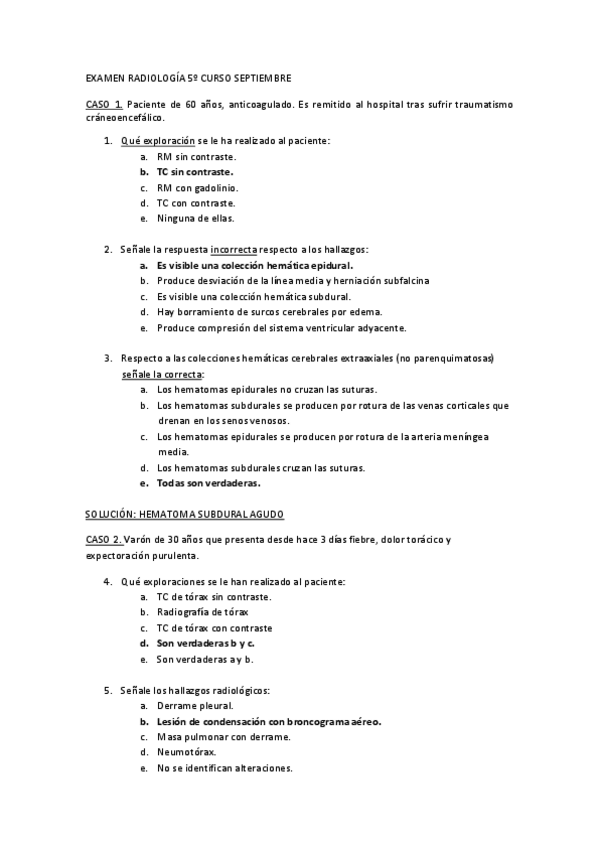 EXAMEN RADIOLOGÍA 5º CURSO SEPTIEMBRE

CASO 1. Paciente de 60 años, anticoagulado. Es remitido al hospital tras sufrir traumatismo cráneoencefálico.

1. Qué exploración se le ha realizado al paciente:
a. RM sin contraste.
b. TC sin contraste.
c. RM con gadolinio.
d. TC con contraste.
e. Ninguna de ellas.

2. Señale la respuesta incorrecta respecto a los hallazgos:
a. Es visible una colección hemática epidural.
b. Produce desviación de la línea media y herniación subfalcina
c. Es visible una colección hemática subdural.
d. Hay borramiento de surcos cerebrales por edema.
e. Produce compresión del sistema ventricular adyacente.

3. Respecto a las colecciones hemáticas cerebrales extraaxiales (no parenquimatosas) señale la correcta:
a. Los hematomas epidurales no cruzan las suturas.
b. Los hematomas subdurales se producen por rotura de las venas corticales que drenan en los senos venosos.
c. Los hematomas epidurales se producen por rotura de la arteria meníngea media.
d. Los hematomas subdurales cruzan las suturas.
e. Todas son verdaderas.

SOLUCIÓN: HEMATOMA SUBDURAL AGUDO

CASO 2. Varón de 30 años que presenta desde hace 3 días fiebre, dolor torácico y expectoración purulenta.

4. Qué exploraciones se le han realizado al paciente:
a. TC de tórax sin contraste.
b. Radiografía de tórax
c. TC de tórax con contraste
d. Son verdaderas b y c.
e. Son verdaderas a y b.

5. Señale los hallazgos radiológicos:
a. Derrame pleural.
b. Lesión de condensación con broncograma aéreo.
c. Masa pulmonar con derrame.
d. Neumotórax.
e. No se identifican alteraciones.